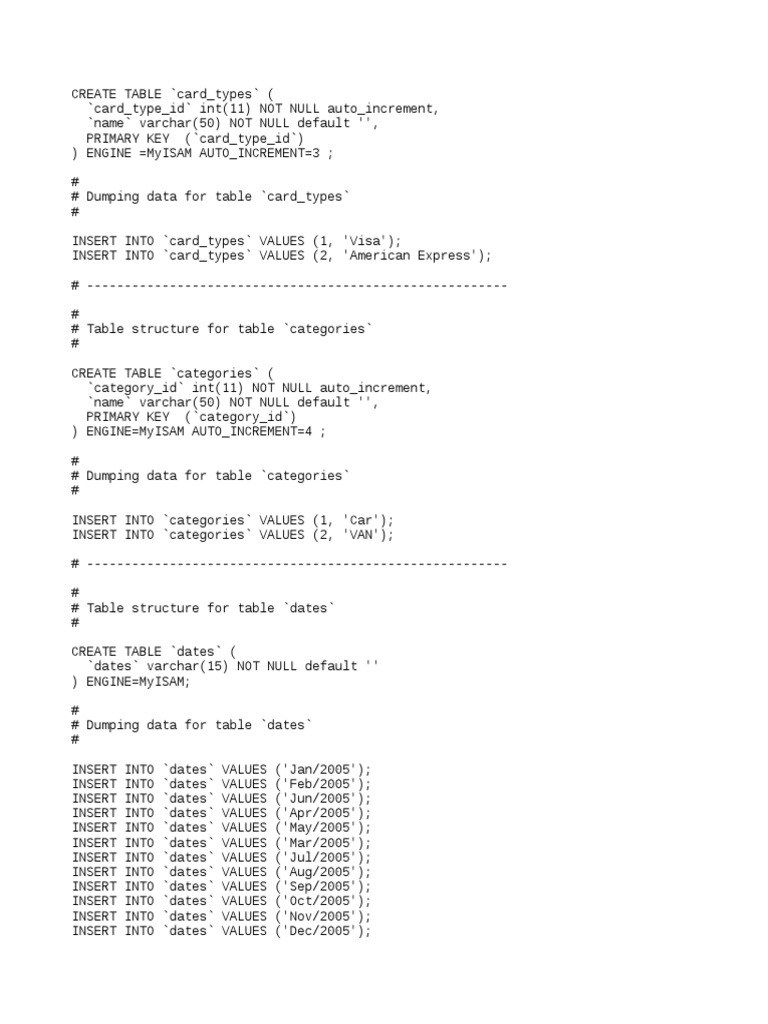 CREATE TABLE `card_types` (
  `card_type_id` int(11) NOT NULL auto_increment,
  `name` varchar(50) NOT NULL default '',
  PRIMARY KEY  (`card_type_id`)
) ENGINE =MyISAM AUTO_INCREMENT=3 ;

#
# Dumping data for table `card_types`
#

INSERT INTO `card_types` VALUES (1, 'Visa');
INSERT INTO `card_types` VALUES (2, 'American Express');

# --------------------------------------------------------

#
# Table structure for table `categories`
#

CREATE TABLE `categories` (
  `category_id` int(11) NOT NULL auto_increment,
  `name` varchar(50) NOT NULL default '',
  PRIMARY KEY  (`category_id`)
) ENGINE=MyISAM AUTO_INCREMENT=4 ;

#
# Dumping data for table `categories`
#

INSERT INTO `categories` VALUES (1, 'Car');
INSERT INTO `categories` VALUES (2, 'VAN');

# --------------------------------------------------------

#
# Table structure for table `dates`
#

CREATE TABLE `dates` (
  `dates` varchar(15) NOT NULL default ''
) ENGINE=MyISAM;

#
# Dumping data for table `dates`
#

INSERT INTO `dates` VALUES ('Jan/2005');
INSERT INTO `dates` VALUES ('Feb/2005');
INSERT INTO `dates` VALUES ('Jun/2005');
INSERT INTO `dates` VALUES ('Apr/2005');
INSERT INTO `dates` VALUES ('May/2005');
INSERT INTO `dates` VALUES ('Mar/2005');
INSERT INTO `dates` VALUES ('Jul/2005');
INSERT INTO `dates` VALUES ('Aug/2005');
INSERT INTO `dates` VALUES ('Sep/2005');
INSERT INTO `dates` VALUES ('Oct/2005');
INSERT INTO `dates` VALUES ('Nov/2005');
INSERT INTO `dates` VALUES ('Dec/2005');